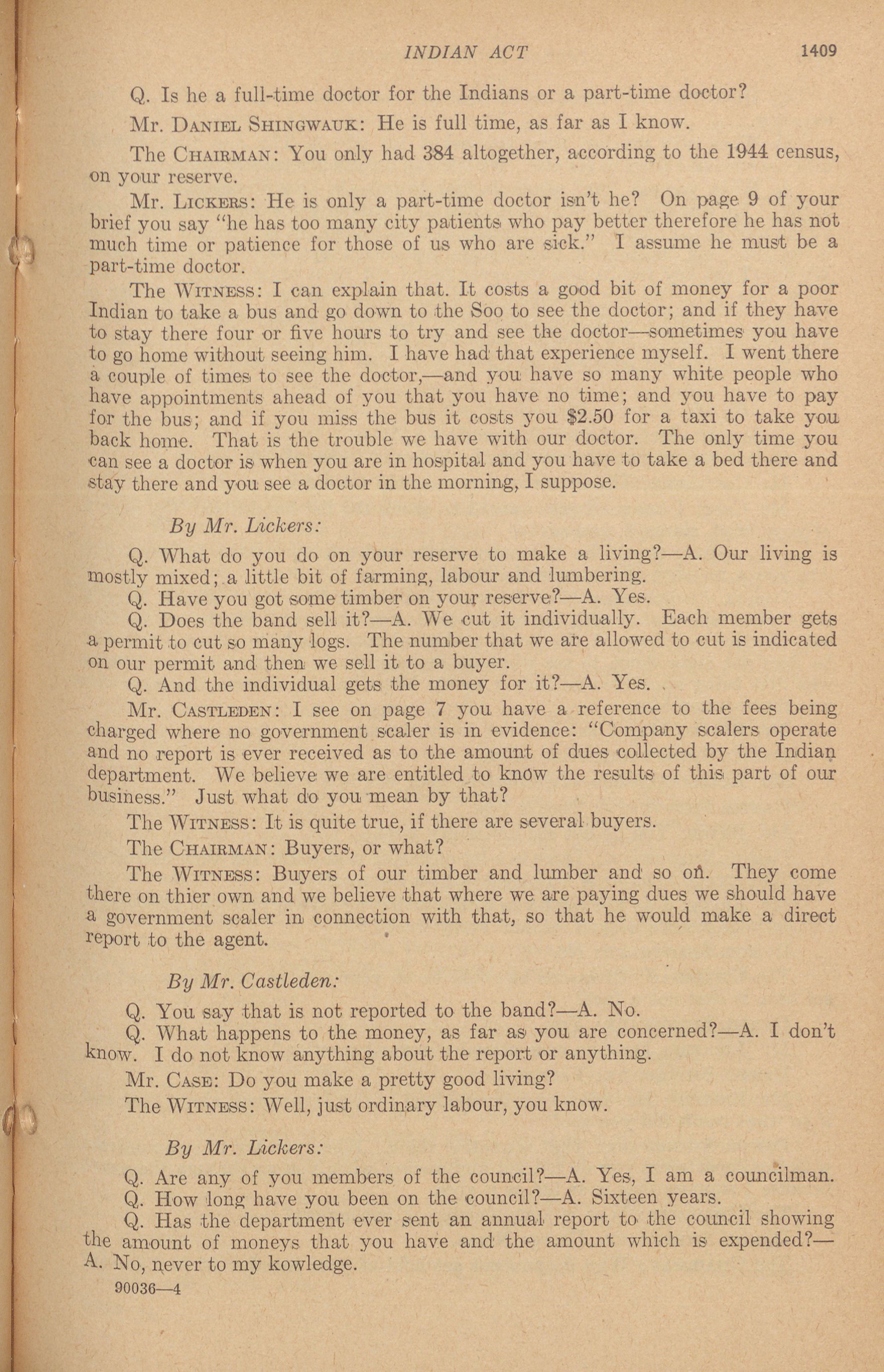 INDIAN ACT 1409

Q. Is he a full-time doctor for the Indians or a part-time doctor?

Mr. Daniel Shingwauk: He is full time, as far as I know.

The Chairman: You only had 384 altogether, according to the 1944 census, on your reserve.

Mr. Lickers: He is only a part-time doctor isn't he? On page 9 of your brief you say "he has too many city patients who pay better therefore he has not much time or patience for those of us who are sick." I assume he must be a part-time doctor.

The Witness: I can explain that. It costs a good bit of money for a poor Indian to take a bus and go down to the Soo to see the doctor; and if they have to stay there four or five hours to try and see the doctor—sometimes you have to go home without seeing him. I have had that experience myself. I went there a couple of times to see the doctor,—and you have so many white people who have appointments ahead of you that you have no time; and you have to pay for the bus; and if you miss the bus it costs you $2.50 for a taxi to take you back home. That is the trouble we have with our doctor. The only time you can see a doctor is when you are in hospital and you have to take a bed there and stay there and you see a doctor in the morning, I suppose.

By Mr. Lickers:

Q. What do you do on your reserve to make a living?—A. Our living is mostly mixed; a little bit of farming, labour and lumbering.

Q. Have you got some timber on your reserve?—A. Yes.

Q. Does the band sell it?—A. We cut it individually. Each member gets a permit to cut so many logs. The number that we are allowed to cut is indicated on our permit and then we sell it to a buyer.

Q. And the individual gets the money for it?—A. Yes.

Mr. Castleden: I see on page 7 you have a reference to the fees being charged where no government scaler is in evidence: "Company scalers operate and no report is ever received as to the amount of dues collected by the Indian department. We believe we are entitled to know the results of this part of our business." Just what do you mean by that?

The Witness: It is quite true, if there are several buyers.

The Chairman: Buyers, or what?

The Witness: Buyers of our timber and lumber and so on. They come there on thier own and we believe that where we are paying dues we should have a government scaler in connection with that, so that he would make a direct report to the agent.

By Mr. Castleden:

Q. You say that is not reported to the band?—A. No.

Q. What happens to the money, as far as you are concerned?—A. I don't know. I do not know anything about the report or anything.

Mr. Case: Do you make a pretty good living?

The Witness: Well, just ordinary labour, you know.

By Mr. Lickers:

Q. Are any of you members of the council?—A. Yes, I am a councilman.

Q. How long have you been on the council?—A. Sixteen years.

Q. Has the department ever sent an annual report to the council showing the amount of moneys that you have and the amount which is expended?—A. No, never to my kowledge.

90036—4